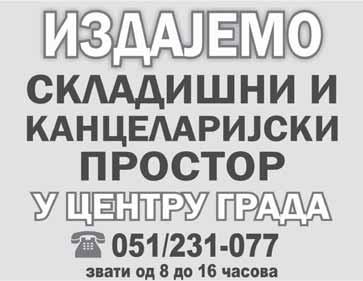 ИЗДАЈЕМО

СКЛАДИШНИ И КАНЦЕЛАРИЈСКИ ПРОСТОР

У ЦЕНТРУ ГРАДА

051/231-077

звати од 8 до 16 часова